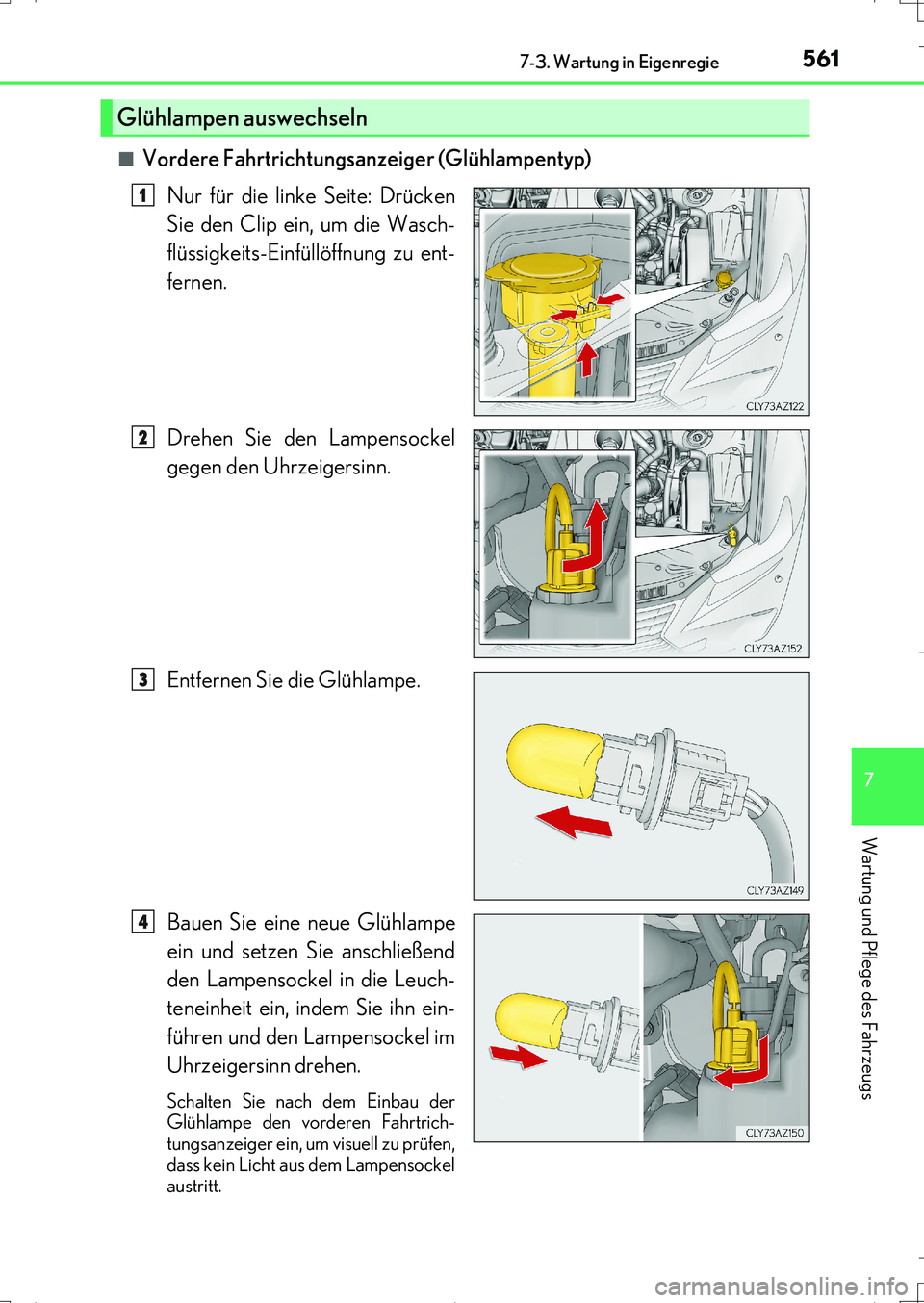 7-3. Wartung in Eigenregie

561

Glühlampen auswechseln

■ Vordere Fahrtrichtungsanzeiger (Glühlampentyp)

1 Nur für die linke Seite: Drücken Sie den Clip ein, um die Waschflüssigkeits-Einfüllöffnung zu entfernen.

CLY73AZ122

2 Drehen Sie den Lampensockel gegen den Uhrzeigersinn.

CLY73AZ152

3 Entfernen Sie die Glühlampe.

CLY73AZ149

4 Bauen Sie eine neue Glühlampe ein und setzen Sie anschließend den Lampensockel in die Leuchteneinheit ein, indem Sie ihn einführen und den Lampensockel im Uhrzeigersinn drehen.

Schalten Sie nach dem Einbau der Glühlampe den vorderen Fahrtrichtungsanzeiger ein, um visuell zu prüfen, dass kein Licht aus dem Lampensockel austritt.

CLY73AZ150

7

Wartung und Pflege des Fahrzeugs

carmanualsonline.info